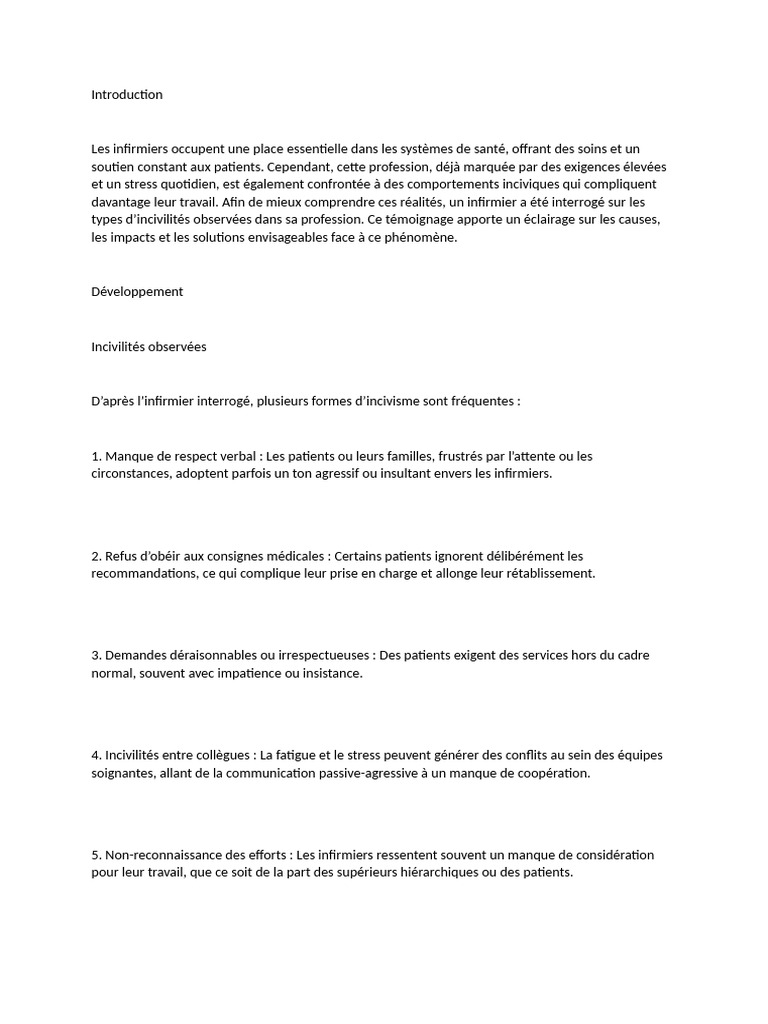 Introduction

Les infirmiers occupent une place essentielle dans les systèmes de santé, offrant des soins et un soutien constant aux patients. Cependant, cette profession, déjà marquée par des exigences élevées et un stress quotidien, est également confrontée à des comportements inciviques qui compliquent davantage leur travail. Afin de mieux comprendre ces réalités, un infirmier a été interrogé sur les types d'incivilités observées dans sa profession. Ce témoignage apporte un éclairage sur les causes, les impacts et les solutions envisageables face à ce phénomène.

Développement

Incivilités observées

D'après l'infirmier interrogé, plusieurs formes d'incivisme sont fréquentes :

1. Manque de respect verbal : Les patients ou leurs familles, frustrés par l'attente ou les circonstances, adoptent parfois un ton agressif ou insultant envers les infirmiers.

2. Refus d'obéir aux consignes médicales : Certains patients ignorent délibérément les recommandations, ce qui complique leur prise en charge et allonge leur rétablissement.

3. Demandes déraisonnables ou irrespectueuses : Des patients exigent des services hors du cadre normal, souvent avec impatience ou insistance.

4. Incivilités entre collègues : La fatigue et le stress peuvent générer des conflits au sein des équipes soignantes, allant de la communication passive-agressive à un manque de coopération.

5. Non-reconnaissance des efforts : Les infirmiers ressentent souvent un manque de considération pour leur travail, que ce soit de la part des supérieurs hiérarchiques ou des patients.